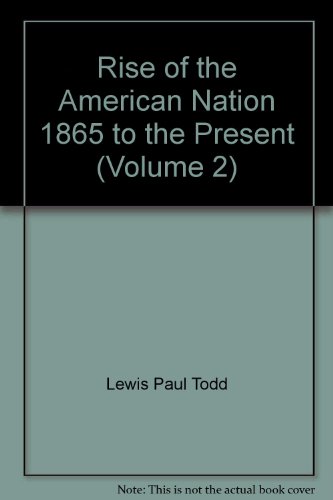 Rise of the American Nation 1865 to the Present (Volume 2)

Lewis Paul Todd

Note: This is not the actual book cover